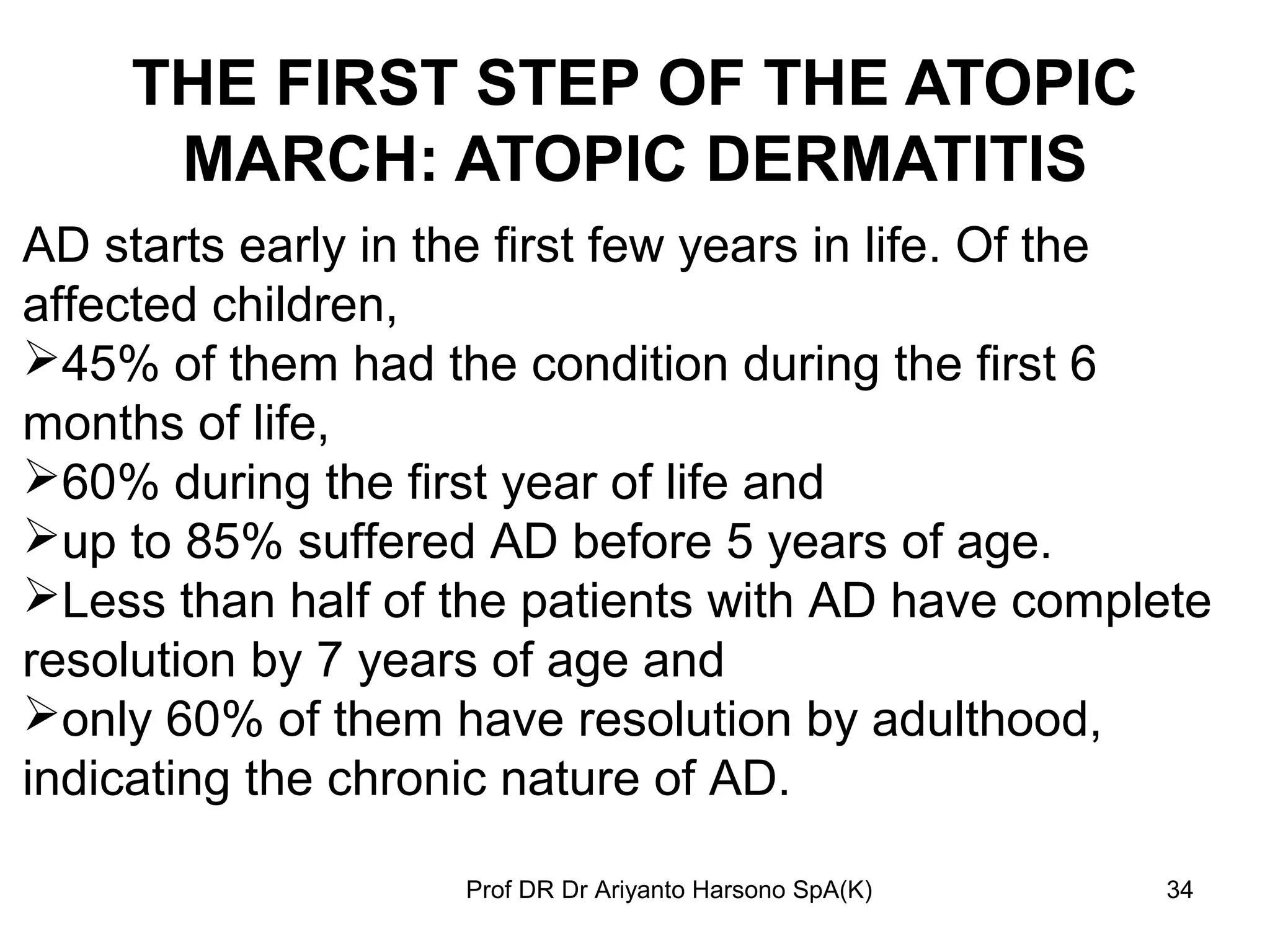 THE FIRST STEP OF THE ATOPIC MARCH: ATOPIC DERMATITIS

AD starts early in the first few years in life. Of the affected children,
➢45% of them had the condition during the first 6 months of life,
➢60% during the first year of life and
➢up to 85% suffered AD before 5 years of age.
➢Less than half of the patients with AD have complete resolution by 7 years of age and
➢only 60% of them have resolution by adulthood, indicating the chronic nature of AD.

Prof DR Dr Ariyanto Harsono SpA(K)

34